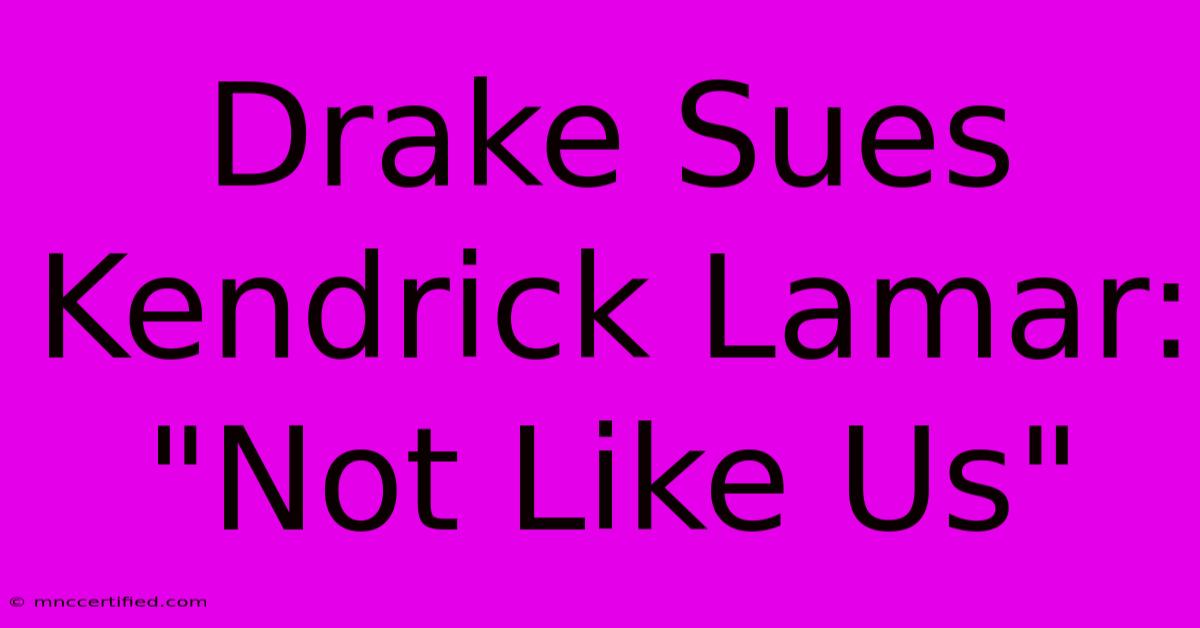 Drake Sues Kendrick Lamar: "Not Like Us"

© mnccertified.com